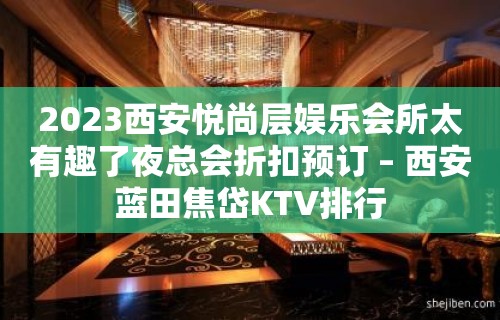 2023西安悦尚层娱乐会所太有趣了夜总会折扣预订 – 西安蓝田焦岱KTV排行

shejiben.com